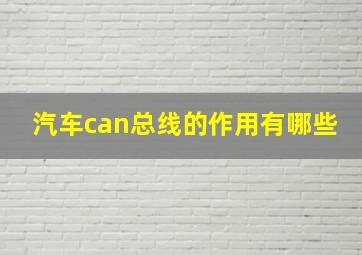 汽车can总线的作用有哪些